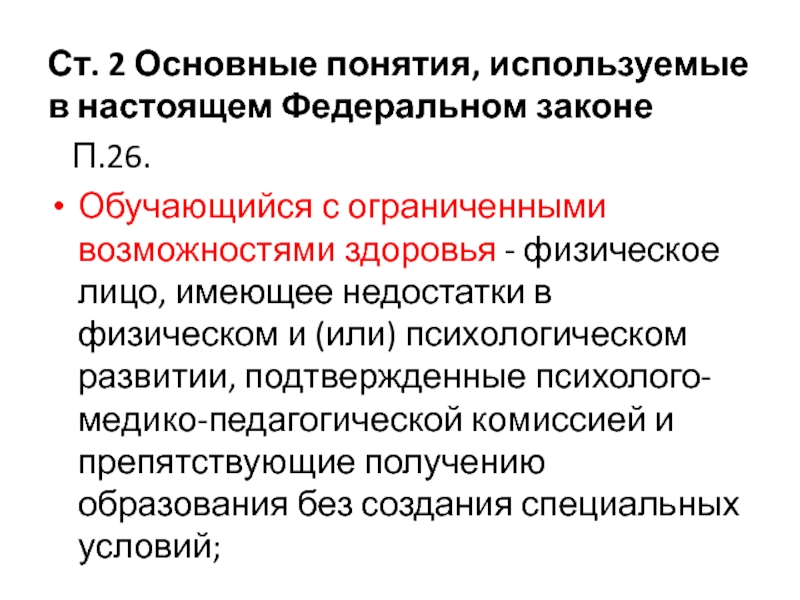 Ст. 2 Основные понятия, используемые в настоящем Федеральном законе

П.26.

• Обучающийся с ограниченными возможностями здоровья - физическое лицо, имеющее недостатки в физическом и (или) психологическом развитии, подтвержденные психолого-медико-педагогической комиссией и препятствующие получению образования без создания специальных условий;